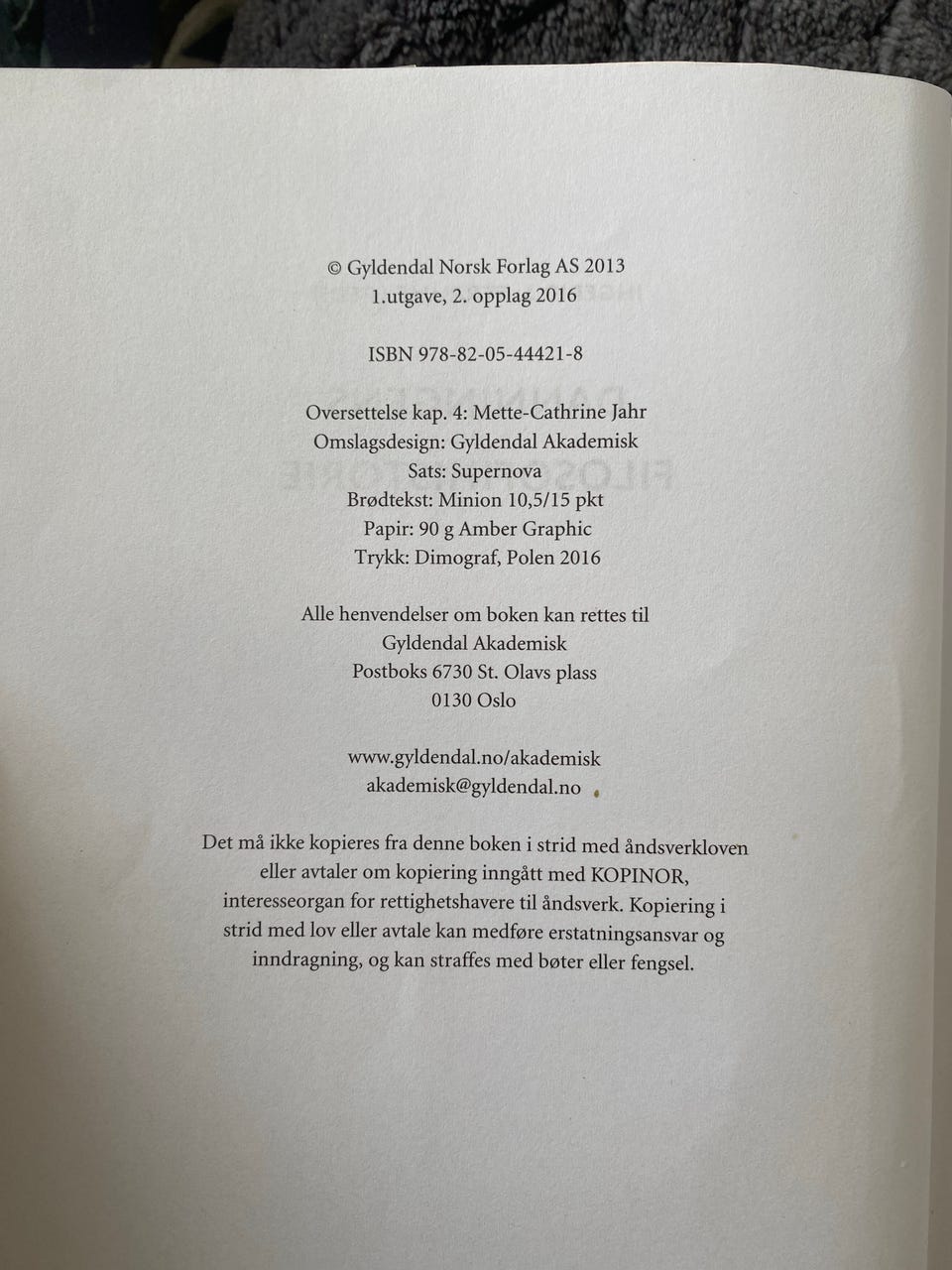 © Gyldendal Norsk Forlag AS 2013
1.utgave, 2. opplag 2016

ISBN 978-82-05-44421-8

Oversettelse kap. 4: Mette-Cathrine Jahr
Omslagsdesign: Gyldendal Akademisk
Sats: Supernova
Brødtekst: Minion 10,5/15 pkt
Papir: 90 g Amber Graphic
Trykk: Dimograf, Polen 2016

Alle henvendelser om boken kan rettes til
Gyldendal Akademisk
Postboks 6730 St. Olavs plass
0130 Oslo

www.gyldendal.no/akademisk
akademisk@gyldendal.no

Det må ikke kopieres fra denne boken i strid med åndsverkloven eller avtaler om kopiering inngått med KOPINOR, interesseorgan for rettighetshavere til åndsverk. Kopiering i strid med lov eller avtale kan medføre erstatningsansvar og inndragning, og kan straffes med bøter eller fengsel.